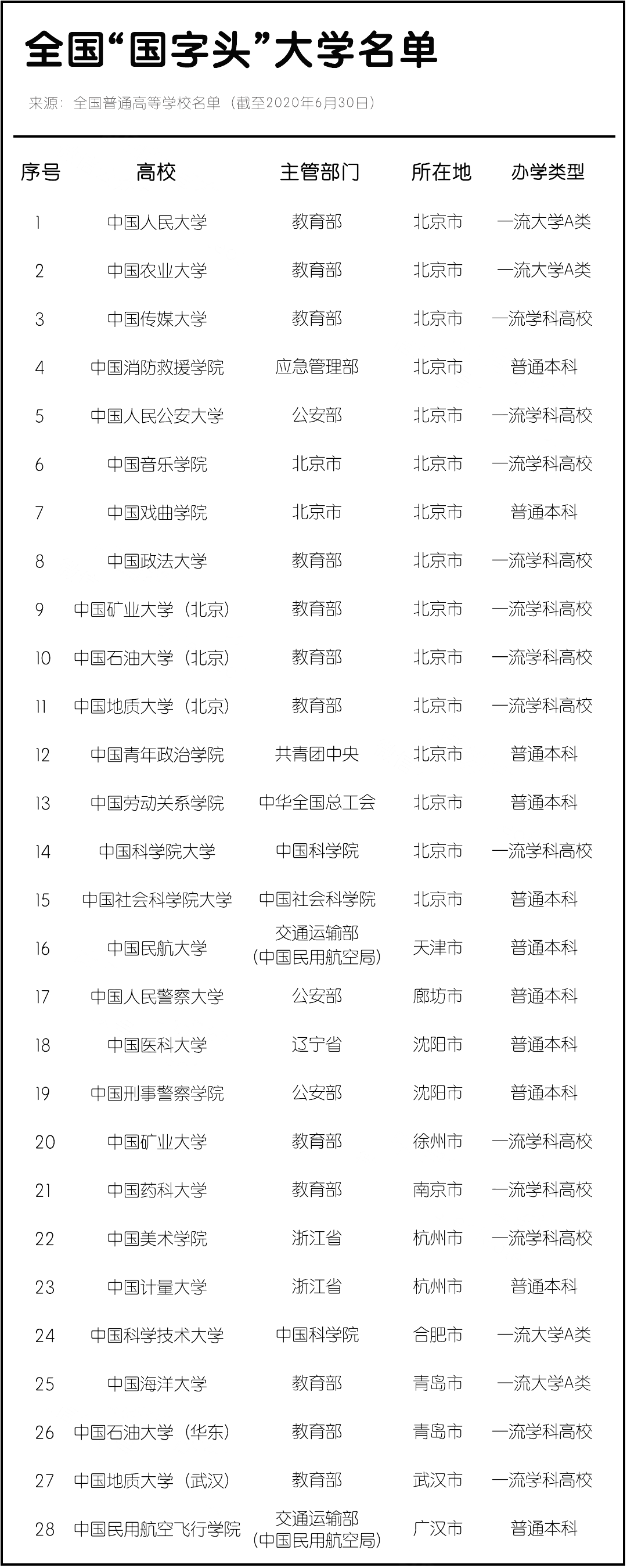 全国“国字头”大学名单

来源：全国普通高等学校名单（截至2020年6月30日）

| 序号 | 高校 | 主管部门 | 所在地 | 办学类型 |
|---|---|---|---|---|
| 1 | 中国人民大学 | 教育部 | 北京市 | 一流大学A类 |
| 2 | 中国农业大学 | 教育部 | 北京市 | 一流大学A类 |
| 3 | 中国传媒大学 | 教育部 | 北京市 | 一流学科高校 |
| 4 | 中国消防救援学院 | 应急管理部 | 北京市 | 普通本科 |
| 5 | 中国人民公安大学 | 公安部 | 北京市 | 一流学科高校 |
| 6 | 中国音乐学院 | 北京市 | 北京市 | 一流学科高校 |
| 7 | 中国戏曲学院 | 北京市 | 北京市 | 普通本科 |
| 8 | 中国政法大学 | 教育部 | 北京市 | 一流学科高校 |
| 9 | 中国矿业大学（北京） | 教育部 | 北京市 | 一流学科高校 |
| 10 | 中国石油大学（北京） | 教育部 | 北京市 | 一流学科高校 |
| 11 | 中国地质大学（北京） | 教育部 | 北京市 | 一流学科高校 |
| 12 | 中国青年政治学院 | 共青团中央 | 北京市 | 普通本科 |
| 13 | 中国劳动关系学院 | 中华全国总工会 | 北京市 | 普通本科 |
| 14 | 中国科学院大学 | 中国科学院 | 北京市 | 一流学科高校 |
| 15 | 中国社会科学院大学 | 中国社会科学院 | 北京市 | 普通本科 |
| 16 | 中国民航大学 | 交通运输部（中国民用航空局） | 天津市 | 普通本科 |
| 17 | 中国人民警察大学 | 公安部 | 廊坊市 | 普通本科 |
| 18 | 中国医科大学 | 辽宁省 | 沈阳市 | 普通本科 |
| 19 | 中国刑事警察学院 | 公安部 | 沈阳市 | 普通本科 |
| 20 | 中国矿业大学 | 教育部 | 徐州市 | 一流学科高校 |
| 21 | 中国药科大学 | 教育部 | 南京市 | 一流学科高校 |
| 22 | 中国美术学院 | 浙江省 | 杭州市 | 一流学科高校 |
| 23 | 中国计量大学 | 浙江省 | 杭州市 | 普通本科 |
| 24 | 中国科学技术大学 | 中国科学院 | 合肥市 | 一流大学A类 |
| 25 | 中国海洋大学 | 教育部 | 青岛市 | 一流大学A类 |
| 26 | 中国石油大学（华东） | 教育部 | 青岛市 | 一流学科高校 |
| 27 | 中国地质大学（武汉） | 教育部 | 武汉市 | 一流学科高校 |
| 28 | 中国民用航空飞行学院 | 交通运输部（中国民用航空局） | 广汉市 | 普通本科 |